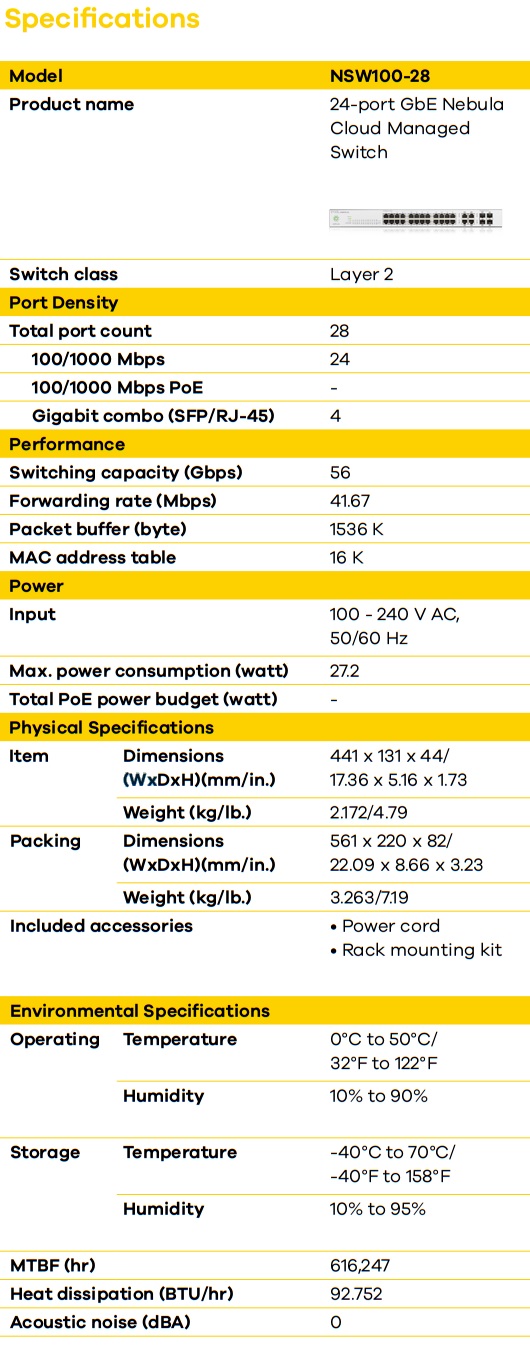 Specifications

| Model | | NSW100-28 |
|---|---|---|
| Product name | | 24-port GbE Nebula Cloud Managed Switch |
| Switch class | | Layer 2 |
| Port Density | | |
| Total port count | | 28 |
| 100/1000 Mbps | | 24 |
| 100/1000 Mbps PoE | | - |
| Gigabit combo (SFP/RJ-45) | | 4 |
| Performance | | |
| Switching capacity (Gbps) | | 56 |
| Forwarding rate (Mbps) | | 41.67 |
| Packet buffer (byte) | | 1536 K |
| MAC address table | | 16 K |
| Power | | |
| Input | | 100 - 240 V AC, 50/60 Hz |
| Max. power consumption (watt) | | 27.2 |
| Total PoE power budget (watt) | | - |
| Physical Specifications | | |
| Item | Dimensions (WxDxH)(mm/in.) | 441 x 131 x 44/ 17.36 x 5.16 x 1.73 |
| | Weight (kg/lb.) | 2.172/4.79 |
| Packing | Dimensions (WxDxH)(mm/in.) | 561 x 220 x 82/ 22.09 x 8.66 x 3.23 |
| | Weight (kg/lb.) | 3.263/7.19 |
| Included accessories | | • Power cord • Rack mounting kit |
| Environmental Specifications | | |
| Operating | Temperature | 0°C to 50°C/ 32°F to 122°F |
| | Humidity | 10% to 90% |
| Storage | Temperature | -40°C to 70°C/ -40°F to 158°F |
| | Humidity | 10% to 95% |
| MTBF (hr) | | 616,247 |
| Heat dissipation (BTU/hr) | | 92.752 |
| Acoustic noise (dBA) | | 0 |